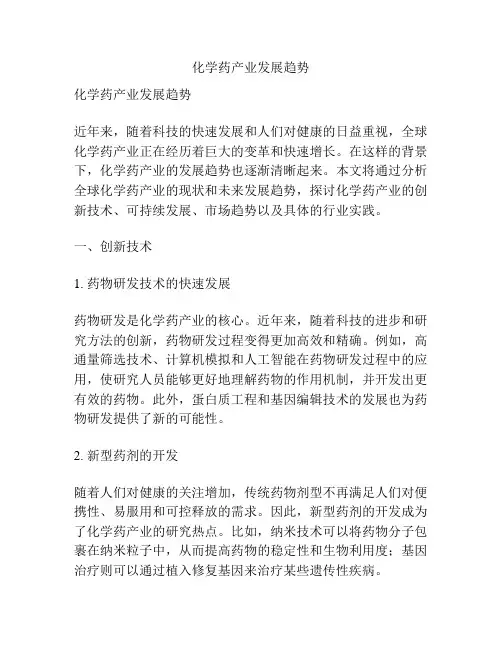 化学药产业发展趋势

化学药产业发展趋势

近年来，随着科技的快速发展和人们对健康的日益重视，全球化学药产业正在经历着巨大的变革和快速增长。在这样的背景下，化学药产业的发展趋势也逐渐清晰起来。本文将通过分析全球化学药产业的现状和未来发展趋势，探讨化学药产业的创新技术、可持续发展、市场趋势以及具体的行业实践。

一、创新技术

1. 药物研发技术的快速发展

药物研发是化学药产业的核心。近年来，随着科技的进步和研究方法的创新，药物研发过程变得更加高效和精确。例如，高通量筛选技术、计算机模拟和人工智能在药物研发过程中的应用，使研究人员能够更好地理解药物的作用机制，并开发出更有效的药物。此外，蛋白质工程和基因编辑技术的发展也为药物研发提供了新的可能性。

2. 新型药剂的开发

随着人们对健康的关注增加，传统药物剂型不再满足人们对便携性、易服用和可控释放的需求。因此，新型药剂的开发成为了化学药产业的研究热点。比如，纳米技术可以将药物分子包裹在纳米粒子中，从而提高药物的稳定性和生物利用度；基因治疗则可以通过植入修复基因来治疗某些遗传性疾病。